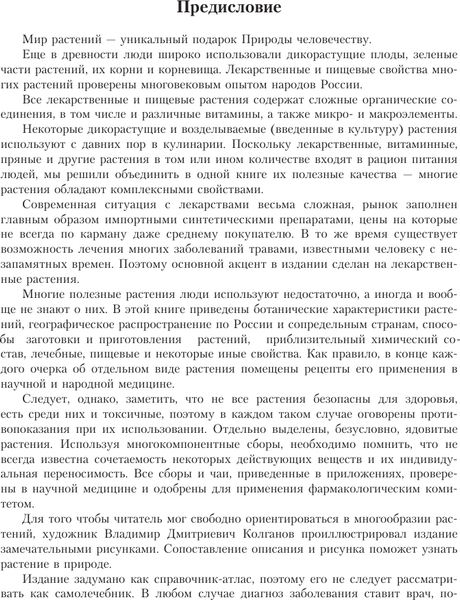 Предисловие

Мир растений — уникальный подарок Природы человечеству.

Еще в древности люди широко использовали дикорастущие плоды, зеленые части растений, их корни и корневища. Лекарственные и пищевые свойства многих растений проверены многовековым опытом народов России.

Все лекарственные и пищевые растения содержат сложные органические соединения, в том числе и различные витамины, а также микро- и макроэлементы.

Некоторые дикорастущие и возделываемые (введенные в культуру) растения используют с давних пор в кулинарии. Поскольку лекарственные, витаминные, пряные и другие растения в том или ином количестве входят в рацион питания людей, мы решили объединить в одной книге их полезные качества — многие растения обладают комплексными свойствами.

Современная ситуация с лекарствами весьма сложная, рынок заполнен главным образом импортными синтетическими препаратами, цены на которые не всегда по карману даже среднему покупателю. В то же время существует возможность лечения многих заболеваний травами, известными человеку с незапамятных времен. Поэтому основной акцент в издании сделан на лекарственные растения.

Многие полезные растения люди используют недостаточно, а иногда и вообще не знают о них. В этой книге приведены ботанические характеристики растений, географическое распространение по России и сопредельным странам, способы заготовки и приготовления растений, приблизительный химический состав, лечебные, пищевые и некоторые иные свойства. Как правило, в конце каждого очерка об отдельном виде растения помещены рецепты его применения в научной и народной медицине.

Следует, однако, заметить, что не все растения безопасны для здоровья, есть среди них и токсичные, поэтому в каждом таком случае оговорены противопоказания при их использовании. Отдельно выделены, безусловно, ядовитые растения. Используя многокомпонентные сборы, необходимо помнить, что не всегда известна сочетаемость некоторых действующих веществ и их индивидуальная переносимость. Все сборы и чаи, приведенные в приложениях, проверены в научной медицине и одобрены для применения фармакологическим комитетом.

Для того чтобы читатель мог свободно ориентироваться в многообразии растений, художник Владимир Дмитриевич Колганов проиллюстрировал издание замечательными рисунками. Сопоставление описания и рисунка поможет узнать растение в природе.

Издание задумано как справочник-атлас, поэтому его не следует рассматривать как самолечебник. В любом случае диагноз заболевания ставит врач, по-